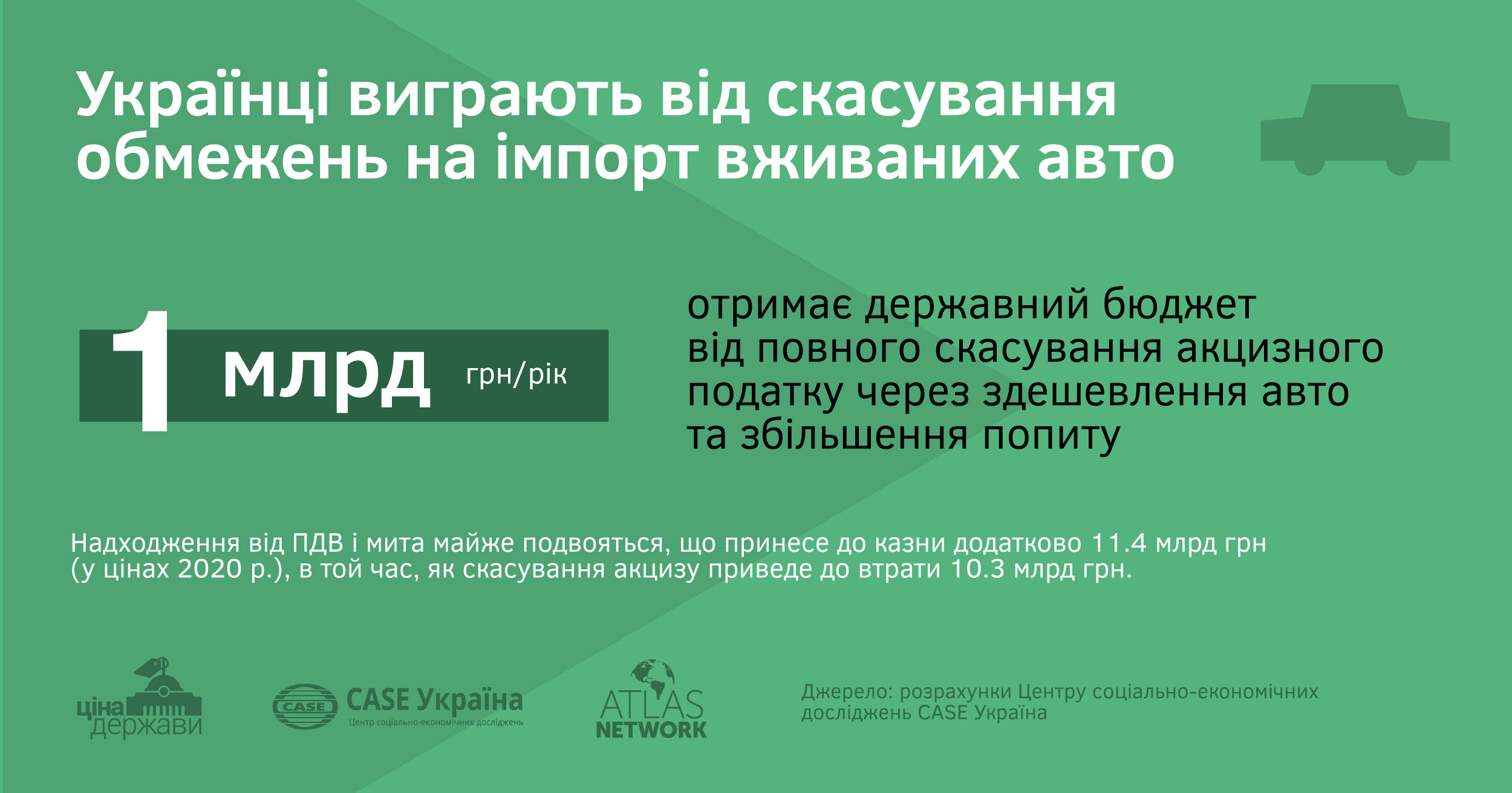 Українці виграють від скасування обмежень на імпорт вживаних авто

1 млрд грн/рік

отримає державний бюджет від повного скасування акцизного податку через здешевлення авто та збільшення попиту

Надходження від ПДВ і мита майже подвояться, що принесе до казни додатково 11.4 млрд грн (у цінах 2020 р.), в той час, як скасування акцизу приведе до втрати 10.3 млрд грн.

ціна держави

CASE CASE Україна
Центр соціально-економічних досліджень

ATLAS NETWORK

Джерело: розрахунки Центру соціально-економічних досліджень CASE Україна